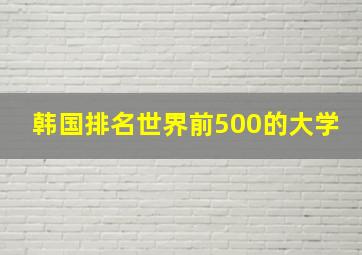 韩国排名世界前500的大学